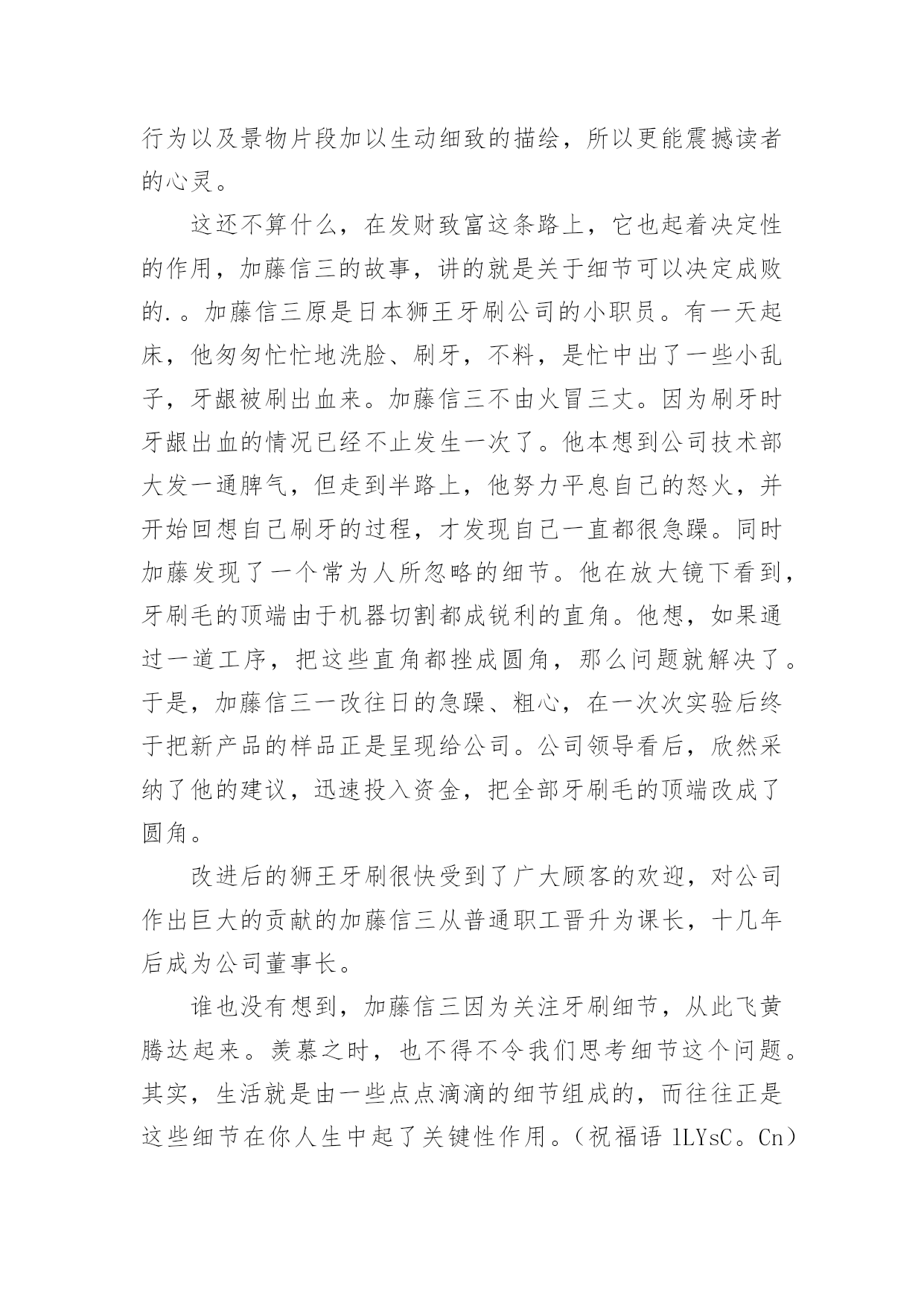 行为以及景物片段加以生动细致的描绘，所以更能震撼读者的心灵。

这还不算什么，在发财致富这条路上，它也起着决定性的作用，加藤信三的故事，讲的就是关于细节可以决定成败的.。加藤信三原是日本狮王牙刷公司的小职员。有一天起床，他匆匆忙忙地洗脸、刷牙，不料，是忙中出了一些小乱子，牙龈被刷出血来。加藤信三不由火冒三丈。因为刷牙时牙龈出血的情况已经不止发生一次了。他本想到公司技术部大发一通脾气，但走到半路上，他努力平息自己的怒火，并开始回想自己刷牙的过程，才发现自己一直都很急躁。同时加藤发现了一个常为人所忽略的细节。他在放大镜下看到，牙刷毛的顶端由于机器切割都成锐利的直角。他想，如果通过一道工序，把这些直角都挫成圆角，那么问题就解决了。于是，加藤信三一改往日的急躁、粗心，在一次次实验后终于把新产品的样品正是呈现给公司。公司领导看后，欣然采纳了他的建议，迅速投入资金，把全部牙刷毛的顶端改成了圆角。

改进后的狮王牙刷很快受到了广大顾客的欢迎，对公司作出巨大的贡献的加藤信三从普通职工晋升为课长，十几年后成为公司董事长。

谁也没有想到，加藤信三因为关注牙刷细节，从此飞黄腾达起来。羡慕之时，也不得不令我们思考细节这个问题。其实，生活就是由一些点点滴滴的细节组成的，而往往正是这些细节在你人生中起了关键性作用。（祝福语 lLYsC。Cn）